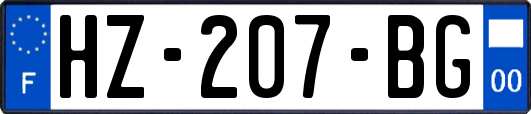 F
HZ-207-BG
00